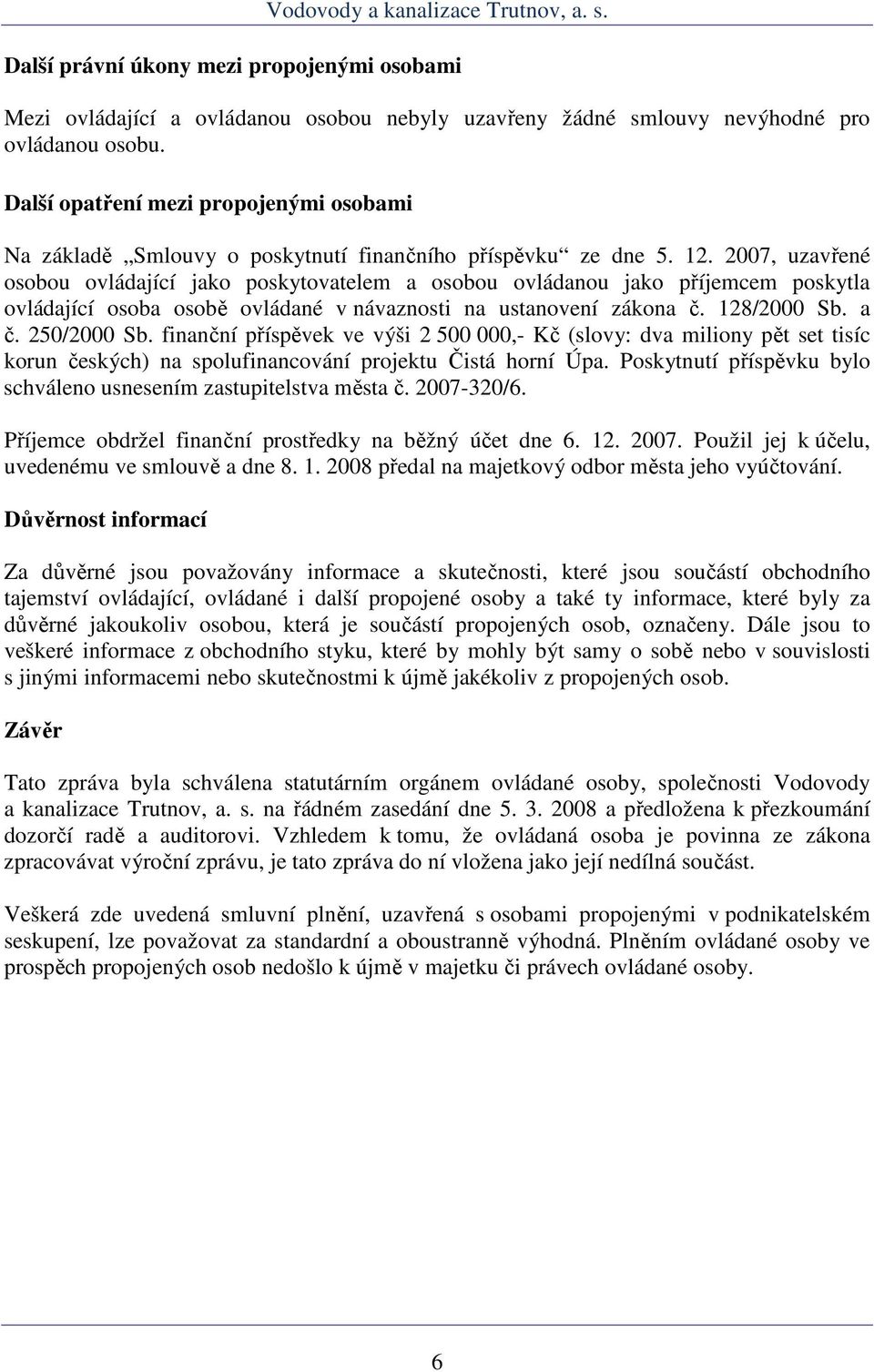 Vodovody a kanalizace Trutnov, a. s.

Další právní úkony mezi propojenými osobami

Mezi ovládající a ovládanou osobou nebyly uzavřeny žádné smlouvy nevýhodné pro ovládanou osobu.

Další opatření mezi propojenými osobami

Na základě „Smlouvy o poskytnutí finančního příspěvku“ ze dne 5. 12. 2007, uzavřené osobou ovládající jako poskytovatelem a osobou ovládanou jako příjemcem poskytla ovládající osoba osobě ovládané v návaznosti na ustanovení zákona č. 128/2000 Sb. a č. 250/2000 Sb. finanční příspěvek ve výši 2 500 000,- Kč (slovy: dva miliony pět set tisíc korun českých) na spolufinancování projektu Čistá horní Úpa. Poskytnutí příspěvku bylo schváleno usnesením zastupitelstva města č. 2007-320/6.

Příjemce obdržel finanční prostředky na běžný účet dne 6. 12. 2007. Použil jej k účelu, uvedenému ve smlouvě a dne 8. 1. 2008 předal na majetkový odbor města jeho vyúčtování.

Důvěrnost informací

Za důvěrné jsou považovány informace a skutečnosti, které jsou součástí obchodního tajemství ovládající, ovládané i další propojené osoby a také ty informace, které byly za důvěrné jakoukoliv osobou, která je součástí propojených osob, označeny. Dále jsou to veškeré informace z obchodního styku, které by mohly být samy o sobě nebo v souvislosti s jinými informacemi nebo skutečnostmi k újmě jakékoliv z propojených osob.

Závěr

Tato zpráva byla schválena statutárním orgánem ovládané osoby, společnosti Vodovody a kanalizace Trutnov, a. s. na řádném zasedání dne 5. 3. 2008 a předložena k přezkoumání dozorčí radě a auditorovi. Vzhledem k tomu, že ovládaná osoba je povinna ze zákona zpracovávat výroční zprávu, je tato zpráva do ní vložena jako její nedílná součást.

Veškerá zde uvedená smluvní plnění, uzavřená s osobami propojenými v podnikatelském seskupení, lze považovat za standardní a oboustranně výhodná. Plněním ovládané osoby ve prospěch propojených osob nedošlo k újmě v majetku či právech ovládané osoby.

6